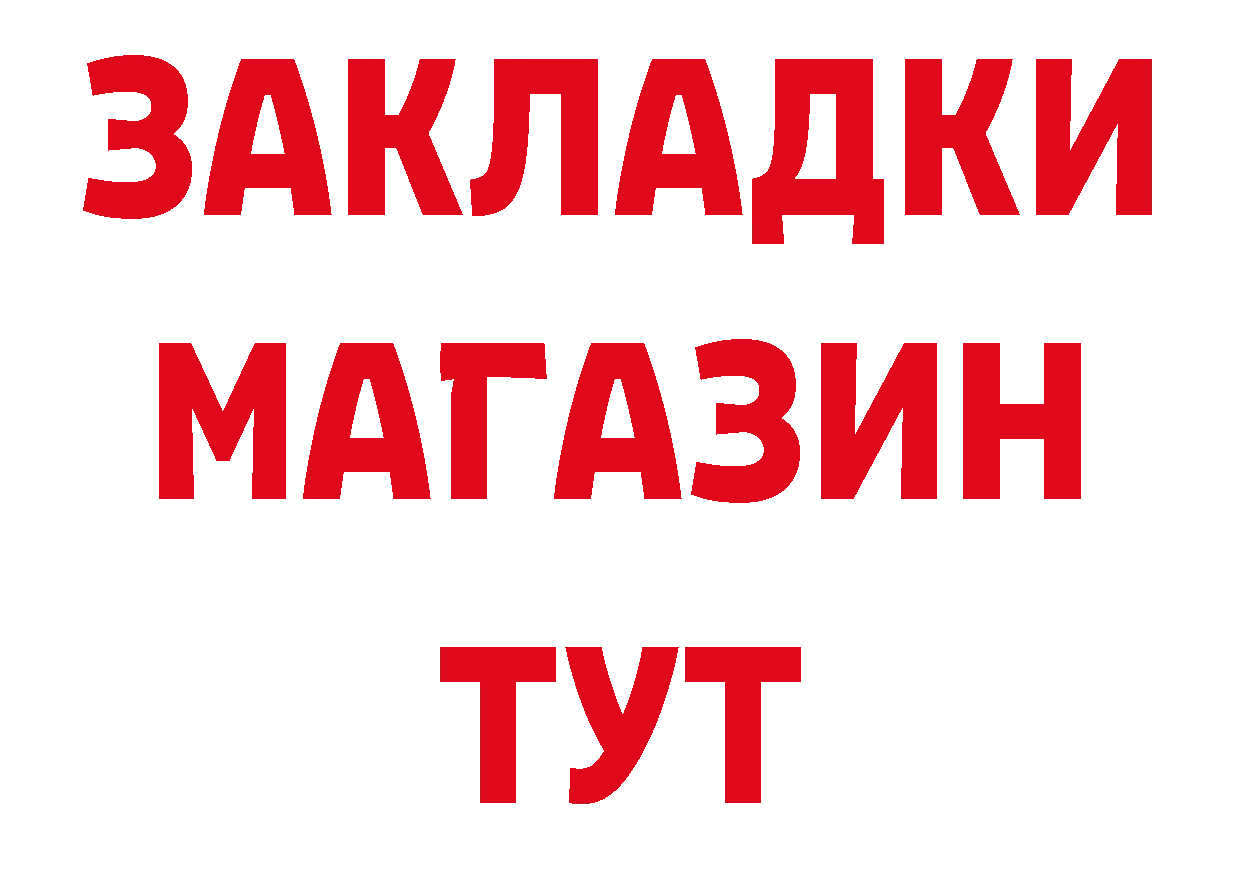 ЗАКЛАДКИ МАГАЗИН ТУТ